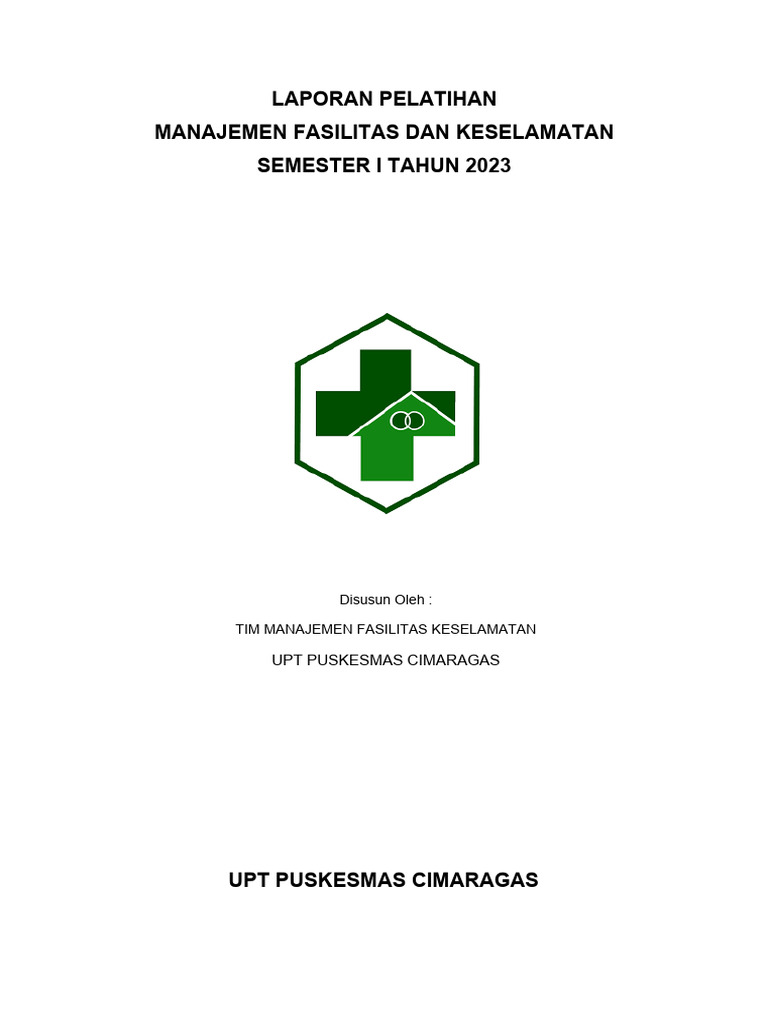 LAPORAN PELATIHAN
MANAJEMEN FASILITAS DAN KESELAMATAN
SEMESTER I TAHUN 2023

Disusun Oleh :
TIM MANAJEMEN FASILITAS KESELAMATAN
UPT PUSKESMAS CIMARAGAS

UPT PUSKESMAS CIMARAGAS